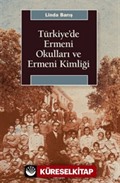 Linda Barış

Türkiye'de Ermeni Okulları ve Ermeni Kimliği

KÜRESELKİTAP